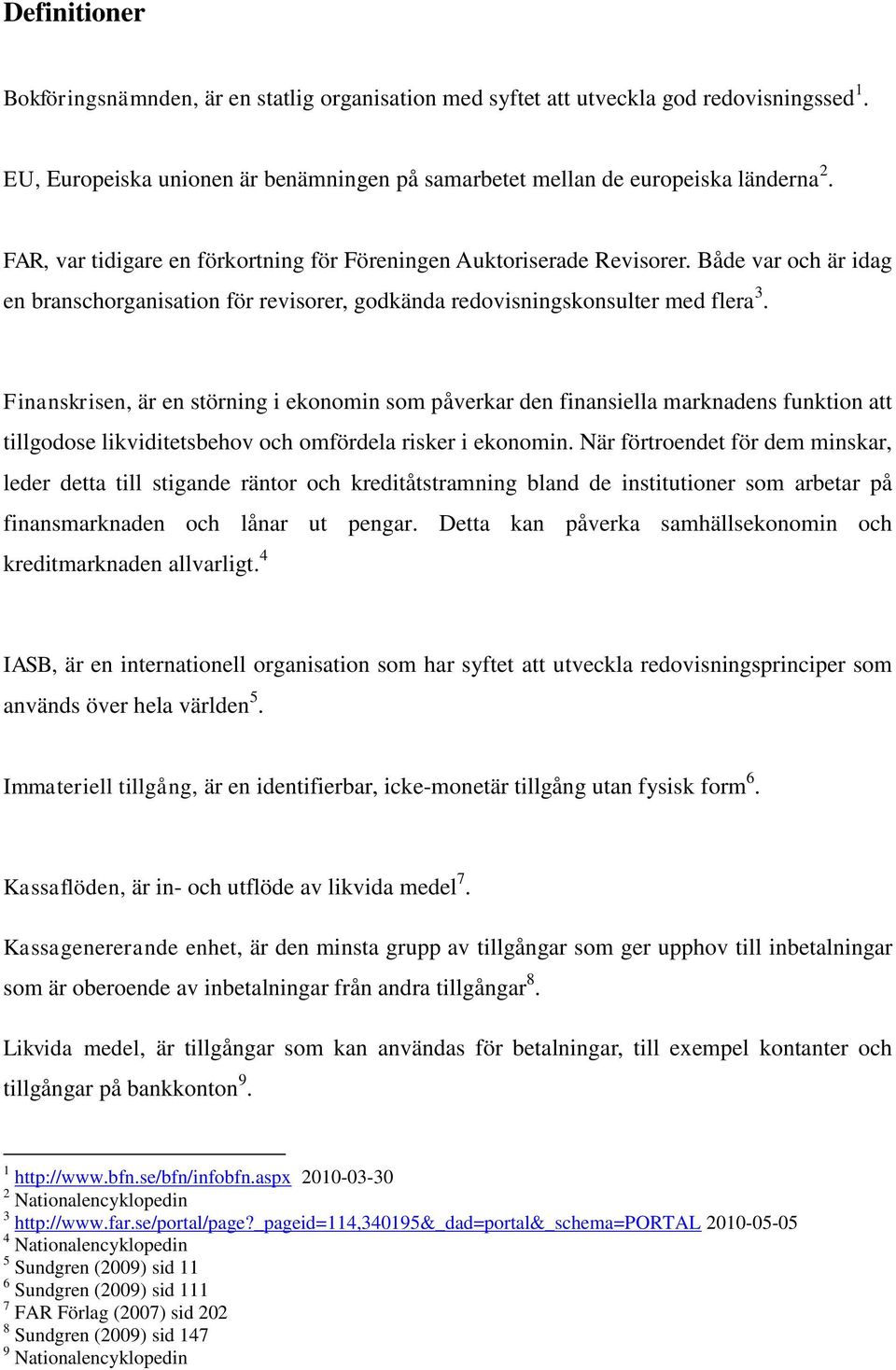 Definitioner

Bokföringsnämnden, är en statlig organisation med syftet att utveckla god redovisningssed$^1$.

EU, Europeiska unionen är benämningen på samarbetet mellan de europeiska länderna$^2$.

FAR, var tidigare en förkortning för Föreningen Auktoriserade Revisorer. Både var och är idag en branschorganisation för revisorer, godkända redovisningskonsulter med flera$^3$.

Finanskrisen, är en störning i ekonomin som påverkar den finansiella marknadens funktion att tillgodose likviditetsbehov och omfördela risker i ekonomin. När förtroendet för dem minskar, leder detta till stigande räntor och kreditåtstramning bland de institutioner som arbetar på finansmarknaden och lånar ut pengar. Detta kan påverka samhällsekonomin och kreditmarknaden allvarligt.$^4$

IASB, är en internationell organisation som har syftet att utveckla redovisningsprinciper som används över hela världen$^5$.

Immateriell tillgång, är en identifierbar, icke-monetär tillgång utan fysisk form$^6$.

Kassaflöden, är in- och utflöde av likvida medel$^7$.

Kassagenererande enhet, är den minsta grupp av tillgångar som ger upphov till inbetalningar som är oberoende av inbetalningar från andra tillgångar$^8$.

Likvida medel, är tillgångar som kan användas för betalningar, till exempel kontanter och tillgångar på bankkonton$^9$.

$^1$ http://www.bfn.se/bfn/infobfn.aspx 2010-03-30
$^2$ Nationalencyklopedin
$^3$ http://www.far.se/portal/page?_pageid=114,340195&_dad=portal&_schema=PORTAL 2010-05-05
$^4$ Nationalencyklopedin
$^5$ Sundgren (2009) sid 11
$^6$ Sundgren (2009) sid 111
$^7$ FAR Förlag (2007) sid 202
$^8$ Sundgren (2009) sid 147
$^9$ Nationalencyklopedin